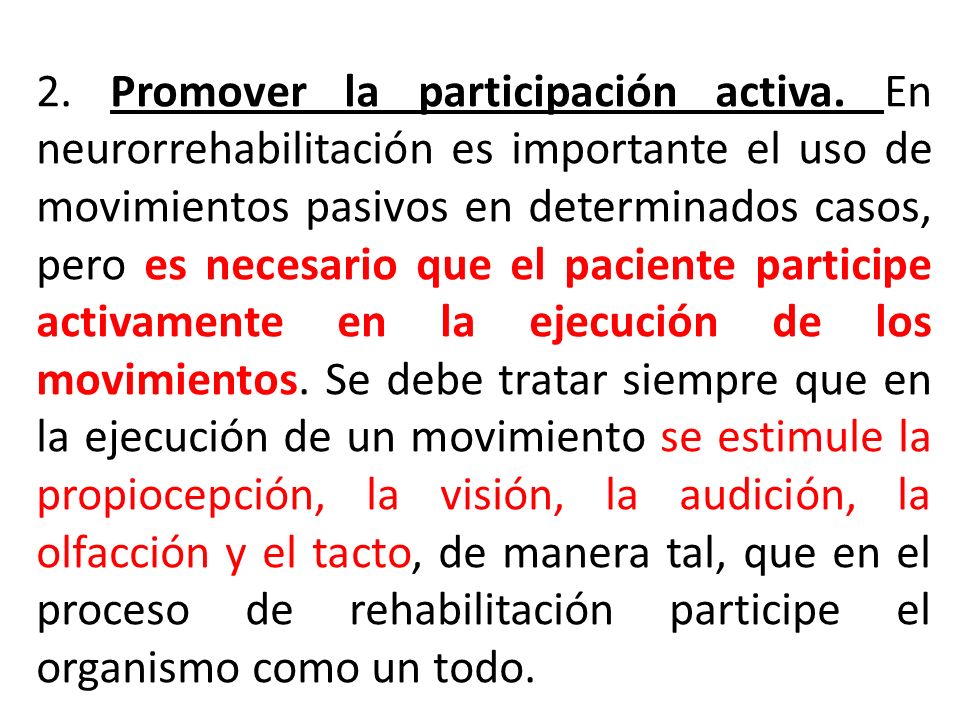 2. Promover la participación activa. En neurorrehabilitación es importante el uso de movimientos pasivos en determinados casos, pero es necesario que el paciente participe activamente en la ejecución de los movimientos. Se debe tratar siempre que en la ejecución de un movimiento se estimule la propiocepción, la visión, la audición, la olfacción y el tacto, de manera tal, que en el proceso de rehabilitación participe el organismo como un todo.